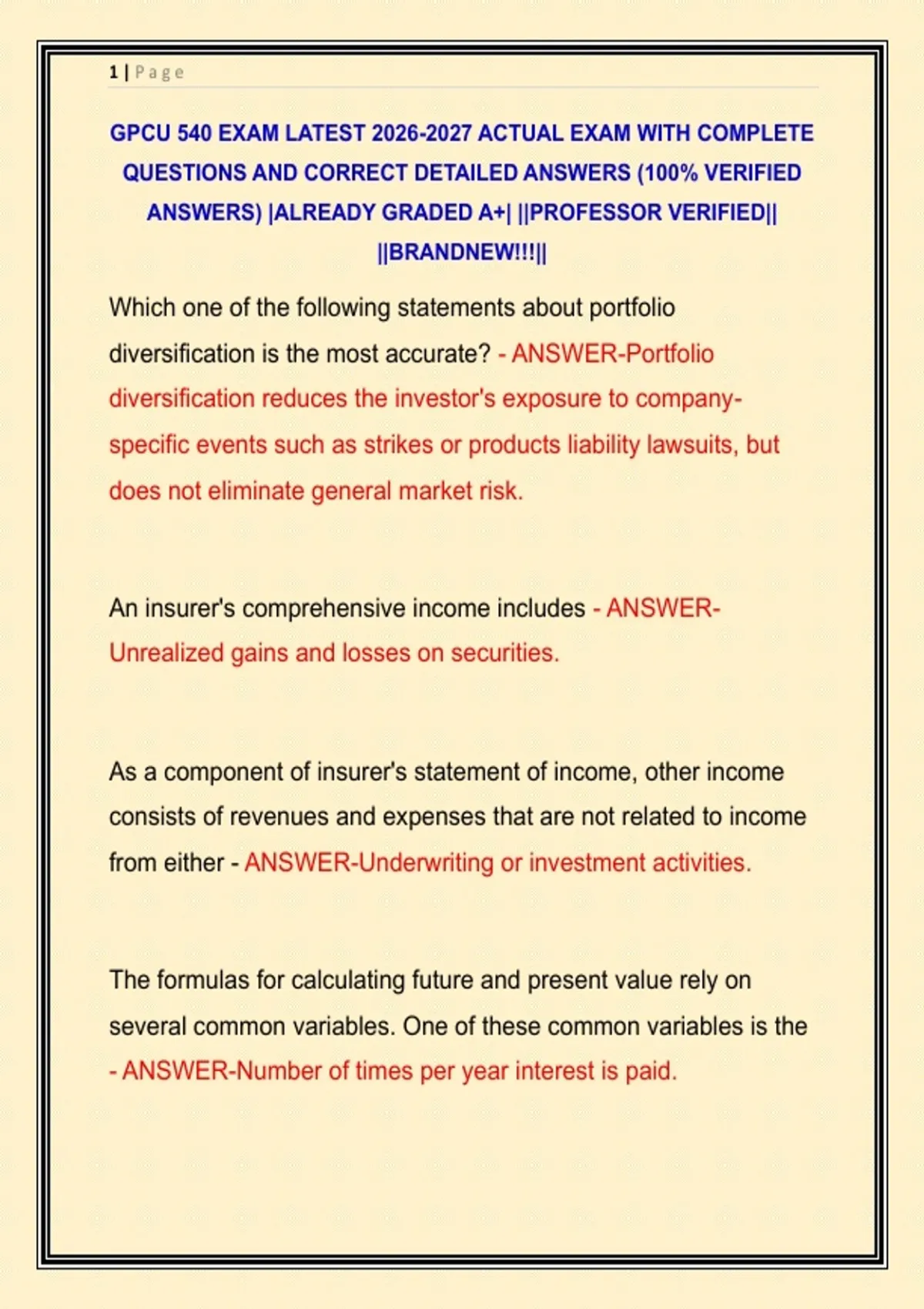 1 | Page

GPCU 540 EXAM LATEST 2026-2027 ACTUAL EXAM WITH COMPLETE QUESTIONS AND CORRECT DETAILED ANSWERS (100% VERIFIED ANSWERS) |ALREADY GRADED A+| ||PROFESSOR VERIFIED|| ||BRANDNEW!!!||

Which one of the following statements about portfolio diversification is the most accurate? - ANSWER-Portfolio diversification reduces the investor's exposure to company-specific events such as strikes or products liability lawsuits, but does not eliminate general market risk.

An insurer's comprehensive income includes - ANSWER-Unrealized gains and losses on securities.

As a component of insurer's statement of income, other income consists of revenues and expenses that are not related to income from either - ANSWER-Underwriting or investment activities.

The formulas for calculating future and present value rely on several common variables. One of these common variables is the - ANSWER-Number of times per year interest is paid.